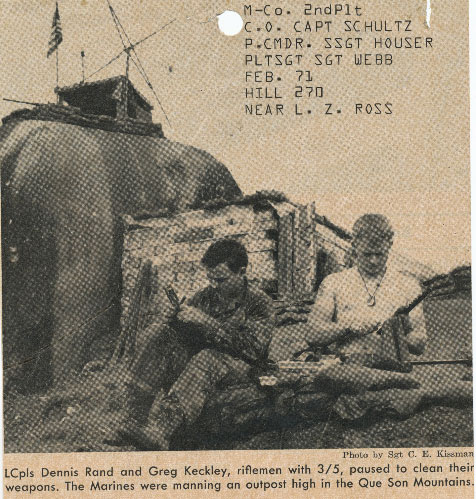 M-Co. 2ndPlt
C.O. CAPT SCHULTZ
P.CMDR. SSGT HOUSER
PLTSGT SGT WEBB
FEB. 71
HILL 270
NEAR L. Z. ROSS

Photo by Sgt C. E. Kissman

LCpls Dennis Rand and Greg Keckley, riflemen with 3/5, paused to clean their weapons. The Marines were manning an outpost high in the Que Son Mountains.